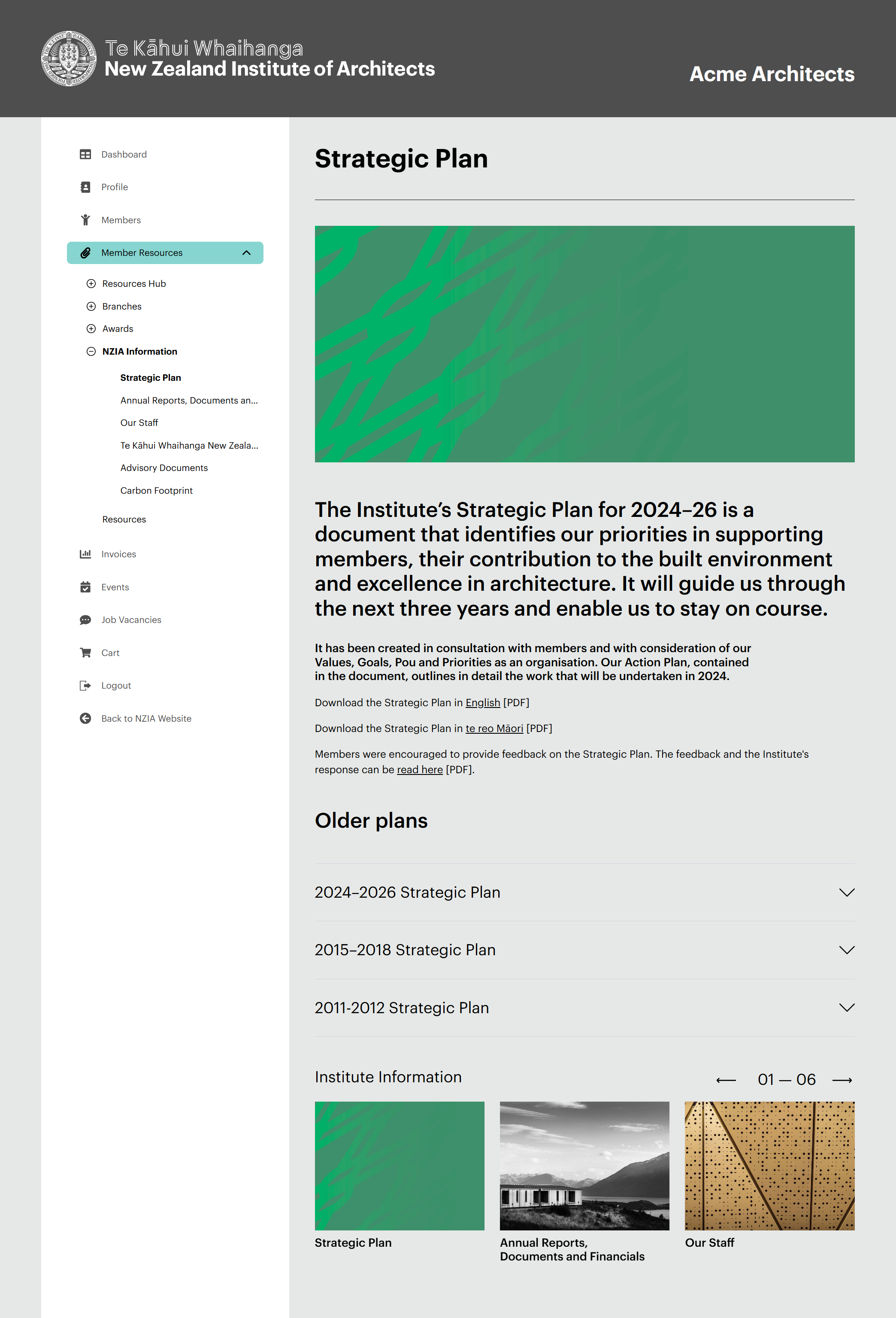 Te Kāhui Whaihanga
New Zealand Institute of Architects

Acme Architects

Dashboard
Profile
Members
Member Resources
Resources Hub
Branches
Awards
NZIA Information
Strategic Plan
Annual Reports, Documents an...
Our Staff
Te Kāhui Whaihanga New Zeala...
Advisory Documents
Carbon Footprint
Resources
Invoices
Events
Job Vacancies
Cart
Logout
Back to NZIA Website

Strategic Plan

The Institute's Strategic Plan for 2024–26 is a document that identifies our priorities in supporting members, their contribution to the built environment and excellence in architecture. It will guide us through the next three years and enable us to stay on course.

It has been created in consultation with members and with consideration of our Values, Goals, Pou and Priorities as an organisation. Our Action Plan, contained in the document, outlines in detail the work that will be undertaken in 2024.

Download the Strategic Plan in English [PDF]

Download the Strategic Plan in te reo Māori [PDF]

Members were encouraged to provide feedback on the Strategic Plan. The feedback and the Institute's response can be read here [PDF].

Older plans

2024–2026 Strategic Plan

2015–2018 Strategic Plan

2011-2012 Strategic Plan

Institute Information

01 — 06

Strategic Plan

Annual Reports, Documents and Financials

Our Staff